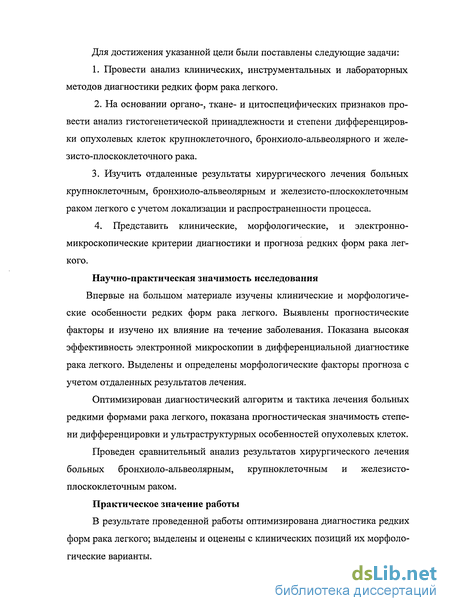 Для достижения указанной цели были поставлены следующие задачи:

1. Провести анализ клинических, инструментальных и лабораторных методов диагностики редких форм рака легкого.

2. На основании органо-, ткане- и цитоспецифических признаков провести анализ гистогенетической принадлежности и степени дифференцировки опухолевых клеток крупноклеточного, бронхиоло-альвеолярного и железисто-плоскоклеточного рака.

3. Изучить отдаленные результаты хирургического лечения больных крупноклеточным, бронхиоло-альвеолярным и железисто-плоскоклеточным раком легкого с учетом локализации и распространенности процесса.

4. Представить клинические, морфологические, и электронно-микроскопические критерии диагностики и прогноза редких форм рака легкого.

Научно-практическая значимость исследования

Впервые на большом материале изучены клинические и морфологические особенности редких форм рака легкого. Выявлены прогностические факторы и изучено их влияние на течение заболевания. Показана высокая эффективность электронной микроскопии в дифференциальной диагностике рака легкого. Выделены и определены морфологические факторы прогноза с учетом отдаленных результатов лечения.

Оптимизирован диагностический алгоритм и тактика лечения больных редкими формами рака легкого, показана прогностическая значимость степени дифференцировки и ультраструктурных особенностей опухолевых клеток.

Проведен сравнительный анализ результатов хирургического лечения больных бронхиоло-альвеолярным, крупноклеточным и железисто-плоскоклеточным раком.

Практическое значение работы

В результате проведенной работы оптимизирована диагностика редких форм рака легкого; выделены и оценены с клинических позиций их морфологические варианты.

dsLib.net
библиотека диссертаций